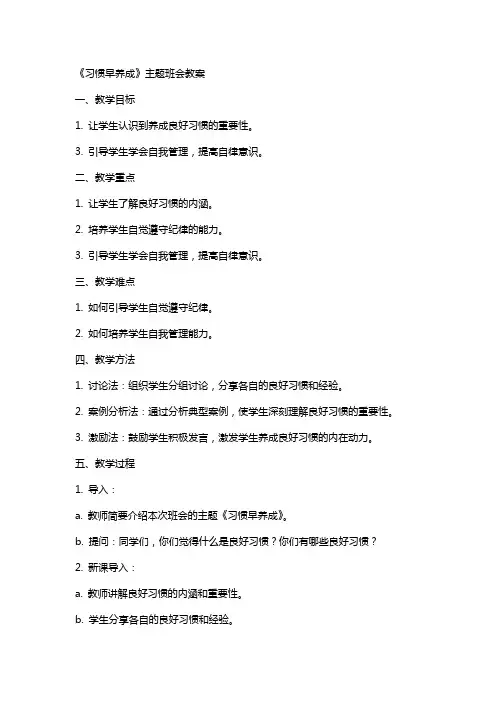 《习惯早养成》主题班会教案

一、教学目标

1. 让学生认识到养成良好习惯的重要性。

3. 引导学生学会自我管理，提高自律意识。

二、教学重点

1. 让学生了解良好习惯的内涵。

2. 培养学生自觉遵守纪律的能力。

3. 引导学生学会自我管理，提高自律意识。

三、教学难点

1. 如何引导学生自觉遵守纪律。

2. 如何培养学生自我管理能力。

四、教学方法

1. 讨论法：组织学生分组讨论，分享各自的良好习惯和经验。

2. 案例分析法：通过分析典型案例，使学生深刻理解良好习惯的重要性。

3. 激励法：鼓励学生积极发言，激发学生养成良好习惯的内在动力。

五、教学过程

1. 导入：

a. 教师简要介绍本次班会的主题《习惯早养成》。

b. 提问：同学们，你们觉得什么是良好习惯？你们有哪些良好习惯？

2. 新课导入：

a. 教师讲解良好习惯的内涵和重要性。

b. 学生分享各自的良好习惯和经验。